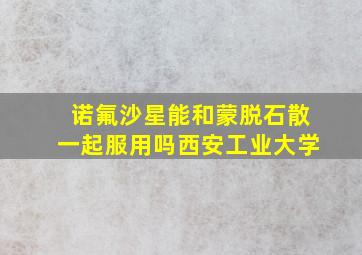 诺氟沙星能和蒙脱石散一起服用吗西安工业大学